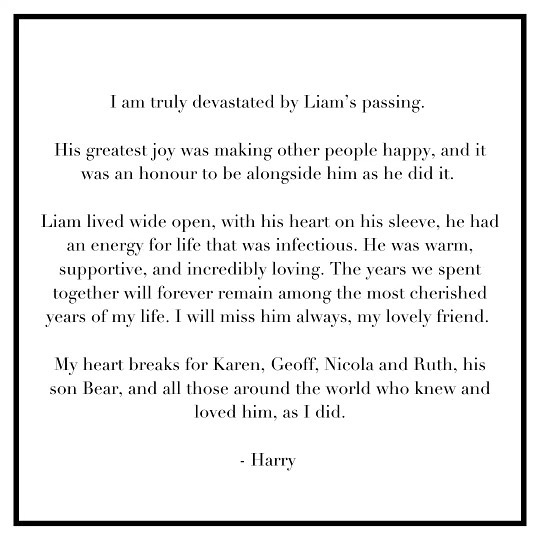 I am truly devastated by Liam’s passing.

His greatest joy was making other people happy, and it was an honour to be alongside him as he did it.

Liam lived wide open, with his heart on his sleeve, he had an energy for life that was infectious. He was warm, supportive, and incredibly loving. The years we spent together will forever remain among the most cherished years of my life. I will miss him always, my lovely friend.

My heart breaks for Karen, Geoff, Nicola and Ruth, his son Bear, and all those around the world who knew and loved him, as I did.

- Harry